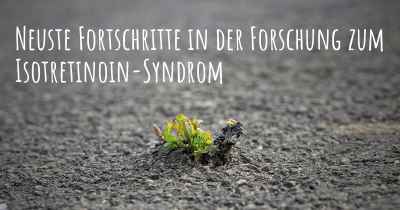 Neuste Fortschritte in der Forschung zum Isotretinoin-Syndrom